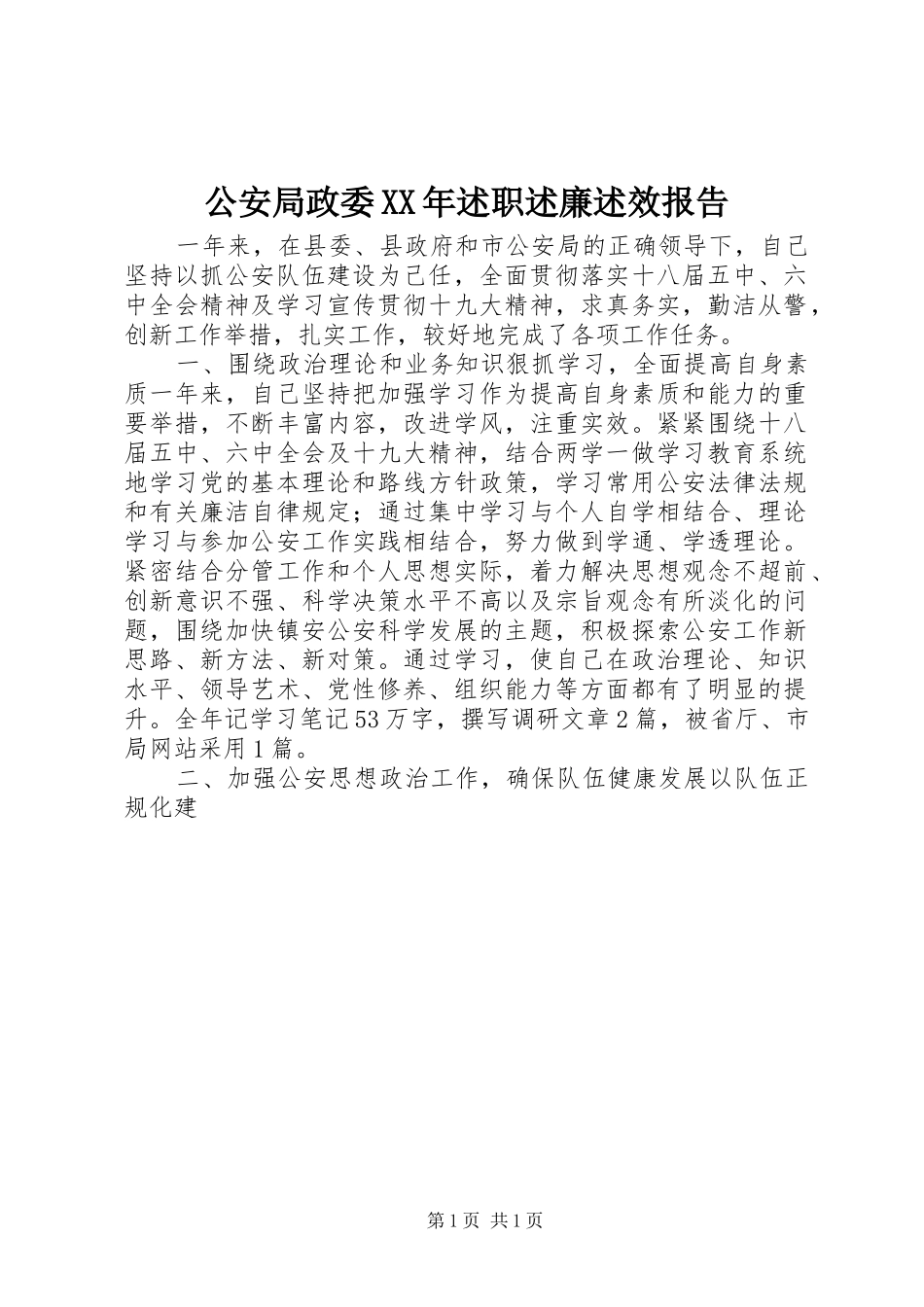 公安局政委XX年述职述廉述效报告

一年来，在县委、县政府和市公安局的正确领导下，自己坚持以抓公安队伍建设为己任，全面贯彻落实十八届五中、六中全会精神及学习宣传贯彻十九大精神，求真务实，勤洁从警，创新工作举措，扎实工作，较好地完成了各项工作任务。

一、围绕政治理论和业务知识狠抓学习，全面提高自身素质一年来，自己坚持把加强学习作为提高自身素质和能力的重要举措，不断丰富内容，改进学风，注重实效。紧紧围绕十八届五中、六中全会及十九大精神，结合两学一做学习教育系统地学习党的基本理论和路线方针政策，学习常用公安法律法规和有关廉洁自律规定；通过集中学习与个人自学相结合、理论学习与参加公安工作实践相结合，努力做到学通、学透理论。紧密结合分管工作和个人思想实际，着力解决思想观念不超前、创新意识不强、科学决策水平不高以及宗旨观念有所淡化的问题，围绕加快镇安公安科学发展的主题，积极探索公安工作新思路、新方法、新对策。通过学习，使自己在政治理论、知识水平、领导艺术、党性修养、组织能力等方面都有了明显的提升。全年记学习笔记53万字，撰写调研文章2篇，被省厅、市局网站采用1篇。

二、加强公安思想政治工作，确保队伍健康发展以队伍正规化建

第1页 共1页